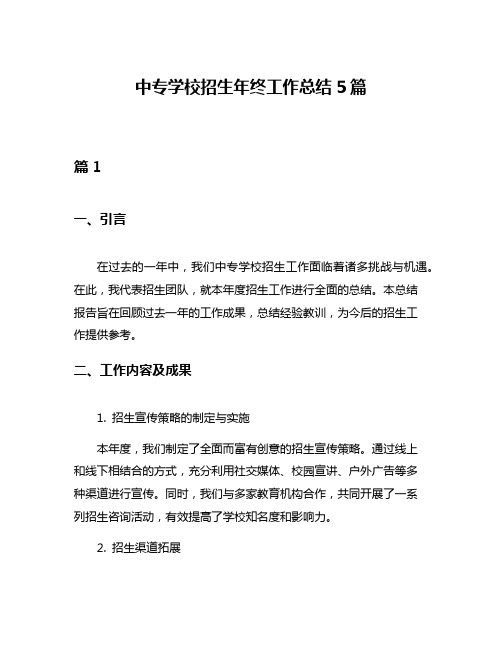 中专学校招生年终工作总结 5 篇

篇 1

一、引言

在过去的一年中，我们中专学校招生工作面临着诸多挑战与机遇。在此，我代表招生团队，就本年度招生工作进行全面的总结。本总结报告旨在回顾过去一年的工作成果，总结经验教训，为今后的招生工作提供参考。

二、工作内容及成果

1. 招生宣传策略的制定与实施

本年度，我们制定了全面而富有创意的招生宣传策略。通过线上和线下相结合的方式，充分利用社交媒体、校园宣讲、户外广告等多种渠道进行宣传。同时，我们与多家教育机构合作，共同开展了一系列招生咨询活动，有效提高了学校知名度和影响力。

2. 招生渠道拓展